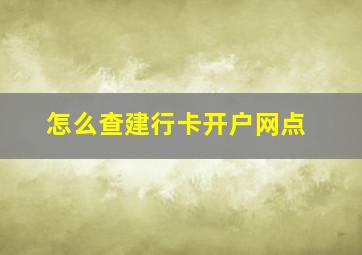 怎么查建行卡开户网点